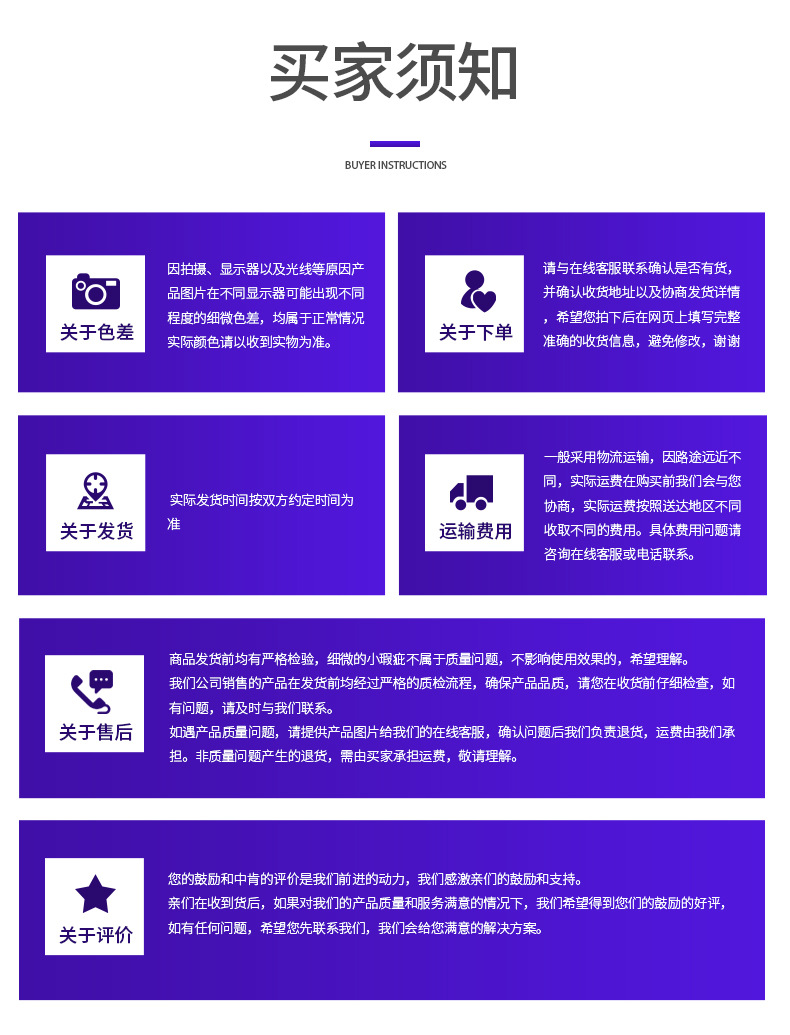 买家须知

BUYER INSTRUCTIONS

关于色差

因拍摄、显示器以及光线等原因产品图片在不同显示器可能出现不同程度的细微色差，均属于正常情况实际颜色请以收到实物为准。

关于下单

请与在线客服联系确认是否有货，并确认收货地址以及协商发货详情，希望您拍下后在网页上填写完整准确的收货信息，避免修改，谢谢

关于发货

实际发货时间按双方约定时间为准

运输费用

一般采用物流运输，因路途远近不同，实际运费在购买前我们会与您协商，实际运费按照送达地区不同收取不同的费用。具体费用问题请咨询在线客服或电话联系。

关于售后

商品发货前均有严格检验，细微的小瑕疵不属于质量问题，不影响使用效果的，希望理解。
我们公司销售的产品在发货前均经过严格的质检流程，确保产品品质，请您在收货前仔细检查，如有问题，请及时与我们联系。
如遇产品质量问题，请提供产品图片给我们的在线客服，确认问题后我们负责退货，运费由我们承担。非质量问题产生的退货，需由买家承担运费，敬请理解。

关于评价

您的鼓励和中肯的评价是我们前进的动力，我们感激亲们的鼓励和支持。
亲们在收到货后，如果对我们的产品质量和服务满意的情况下，我们希望得到您们的鼓励的好评，如有任何问题，希望您先联系我们，我们会给您满意的解决方案。